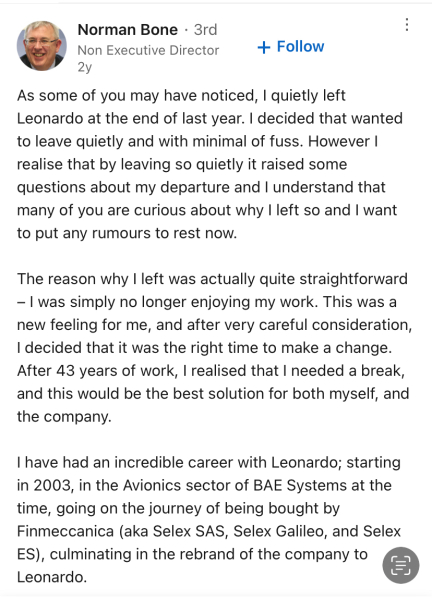 Norman Bone · 3rd
Non Executive Director
2y

+ Follow

As some of you may have noticed, I quietly left Leonardo at the end of last year. I decided that wanted to leave quietly and with minimal of fuss. However I realise that by leaving so quietly it raised some questions about my departure and I understand that many of you are curious about why I left so and I want to put any rumours to rest now.

The reason why I left was actually quite straightforward – I was simply no longer enjoying my work. This was a new feeling for me, and after very careful consideration, I decided that it was the right time to make a change. After 43 years of work, I realised that I needed a break, and this would be the best solution for both myself, and the company.

I have had an incredible career with Leonardo; starting in 2003, in the Avionics sector of BAE Systems at the time, going on the journey of being bought by Finmeccanica (aka Selex SAS, Selex Galileo, and Selex ES), culminating in the rebrand of the company to Leonardo.